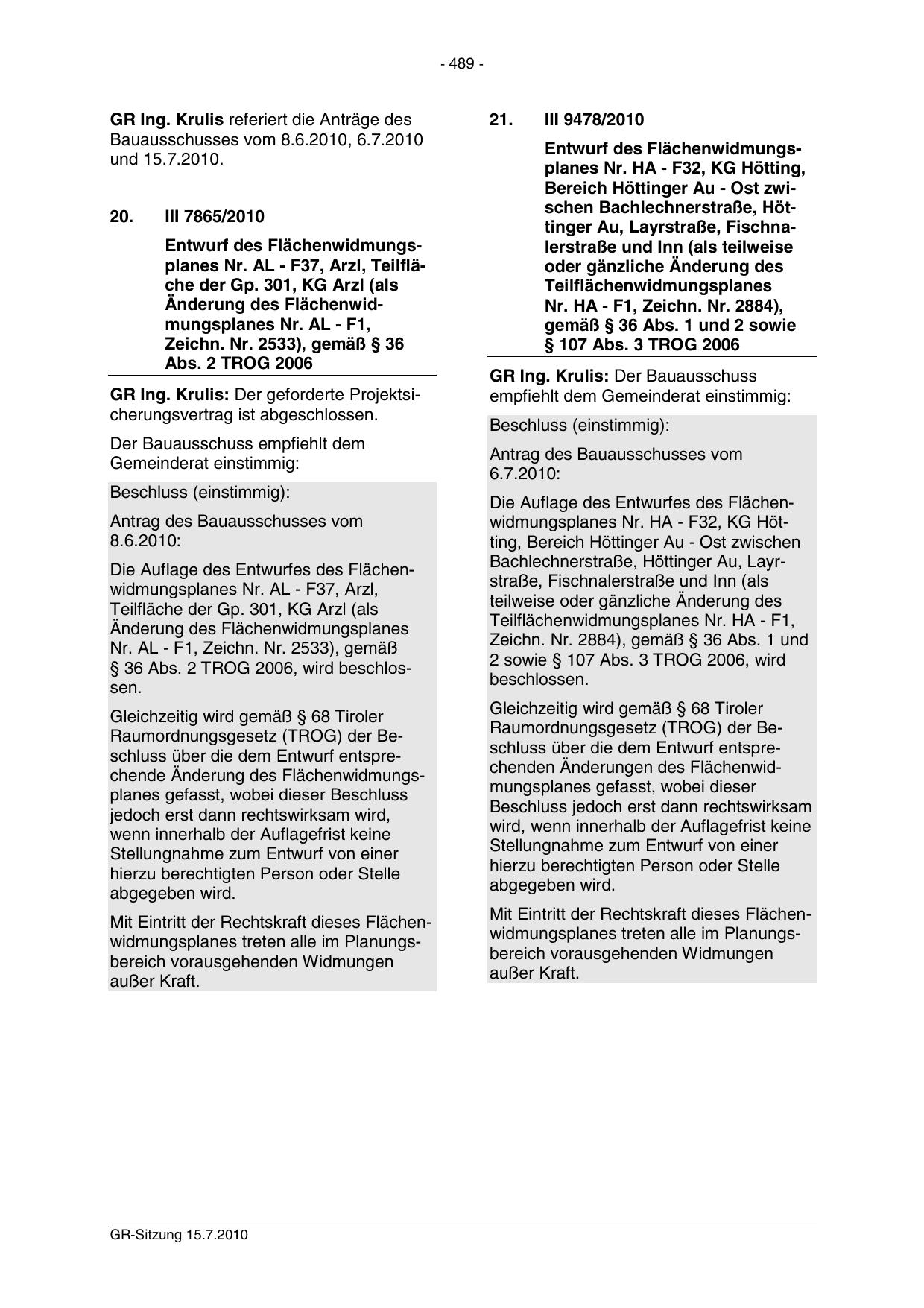 - 489 -

GR Ing. Krulis referiert die Anträge des Bauausschusses vom 8.6.2010, 6.7.2010 und 15.7.2010.

20. III 7865/2010

Entwurf des Flächenwidmungsplanes Nr. AL - F37, Arzl, Teilfläche der Gp. 301, KG Arzl (als Änderung des Flächenwidmungsplanes Nr. AL - F1, Zeichn. Nr. 2533), gemäß § 36 Abs. 2 TROG 2006

GR Ing. Krulis: Der geforderte Projektsicherungsvertrag ist abgeschlossen.

Der Bauausschuss empfiehlt dem Gemeinderat einstimmig:

Beschluss (einstimmig):

Antrag des Bauausschusses vom 8.6.2010:

Die Auflage des Entwurfes des Flächenwidmungsplanes Nr. AL - F37, Arzl, Teilfläche der Gp. 301, KG Arzl (als Änderung des Flächenwidmungsplanes Nr. AL - F1, Zeichn. Nr. 2533), gemäß § 36 Abs. 2 TROG 2006, wird beschlossen.

Gleichzeitig wird gemäß § 68 Tiroler Raumordnungsgesetz (TROG) der Beschluss über die dem Entwurf entsprechende Änderung des Flächenwidmungsplanes gefasst, wobei dieser Beschluss jedoch erst dann rechtswirksam wird, wenn innerhalb der Auflagefrist keine Stellungnahme zum Entwurf von einer hierzu berechtigten Person oder Stelle abgegeben wird.

Mit Eintritt der Rechtskraft dieses Flächenwidmungsplanes treten alle im Planungsbereich vorausgehenden Widmungen außer Kraft.

21. III 9478/2010

Entwurf des Flächenwidmungsplanes Nr. HA - F32, KG Hötting, Bereich Höttinger Au - Ost zwischen Bachlechnerstraße, Höttinger Au, Layrstraße, Fischnalerstraße und Inn (als teilweise oder gänzliche Änderung des Teilflächenwidmungsplanes Nr. HA - F1, Zeichn. Nr. 2884), gemäß § 36 Abs. 1 und 2 sowie § 107 Abs. 3 TROG 2006

GR Ing. Krulis: Der Bauausschuss empfiehlt dem Gemeinderat einstimmig:

Beschluss (einstimmig):

Antrag des Bauausschusses vom 6.7.2010:

Die Auflage des Entwurfes des Flächenwidmungsplanes Nr. HA - F32, KG Hötting, Bereich Höttinger Au - Ost zwischen Bachlechnerstraße, Höttinger Au, Layrstraße, Fischnalerstraße und Inn (als teilweise oder gänzliche Änderung des Teilflächenwidmungsplanes Nr. HA - F1, Zeichn. Nr. 2884), gemäß § 36 Abs. 1 und 2 sowie § 107 Abs. 3 TROG 2006, wird beschlossen.

Gleichzeitig wird gemäß § 68 Tiroler Raumordnungsgesetz (TROG) der Beschluss über die dem Entwurf entsprechenden Änderungen des Flächenwidmungsplanes gefasst, wobei dieser Beschluss jedoch erst dann rechtswirksam wird, wenn innerhalb der Auflagefrist keine Stellungnahme zum Entwurf von einer hierzu berechtigten Person oder Stelle abgegeben wird.

Mit Eintritt der Rechtskraft dieses Flächenwidmungsplanes treten alle im Planungsbereich vorausgehenden Widmungen außer Kraft.

GR-Sitzung 15.7.2010